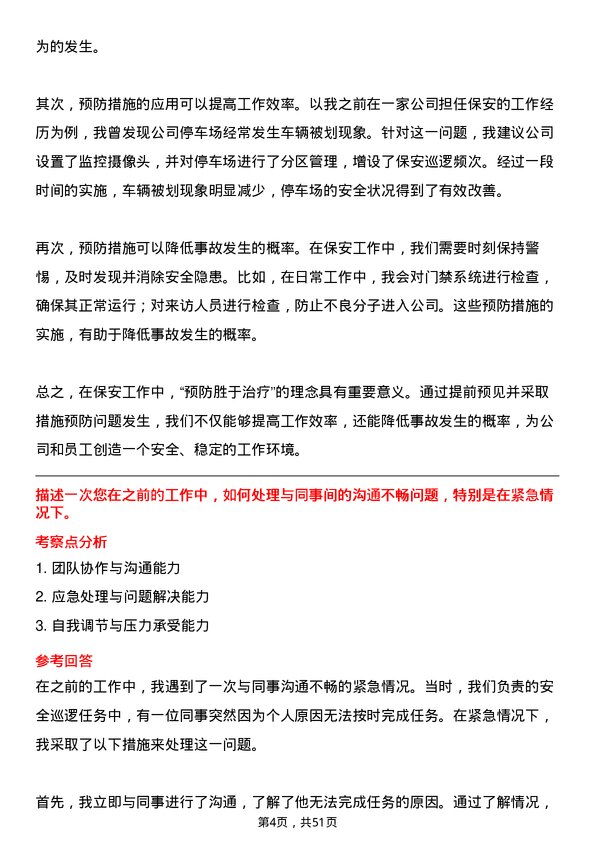 为的发生。

其次，预防措施的应用可以提高工作效率。以我之前在一家公司担任保安的工作经历为例，我曾发现公司停车场经常发生车辆被划现象。针对这一问题，我建议公司设置了监控摄像头，并对停车场进行了分区管理，增设了保安巡逻频次。经过一段时间的实施，车辆被划现象明显减少，停车场的安全状况得到了有效改善。

再次，预防措施可以降低事故发生的概率。在保安工作中，我们需要时刻保持警惕，及时发现并消除安全隐患。比如，在日常工作中，我会对门禁系统进行检查，确保其正常运行；对来访人员进行检查，防止不良分子进入公司。这些预防措施的实施，有助于降低事故发生的概率。

总之，在保安工作中，“预防胜于治疗”的理念具有重要意义。通过提前预见并采取措施预防问题发生，我们不仅能够提高工作效率，还能降低事故发生的概率，为公司和员工创造一个安全、稳定的工作环境。

描述一次您在之前的工作中，如何处理与同事间的沟通不畅问题，特别是在紧急情况下。

考察点分析

1. 团队协作与沟通能力

2. 应急处理与问题解决能力

3. 自我调节与压力承受能力

参考回答

在之前的工作中，我遇到了一次与同事沟通不畅的紧急情况。当时，我们负责的安全巡逻任务中，有一位同事突然因为个人原因无法按时完成任务。在紧急情况下，我采取了以下措施来处理这一问题。

首先，我立即与同事进行了沟通，了解了他无法完成任务的原因。通过了解情况，

第4页，共51页